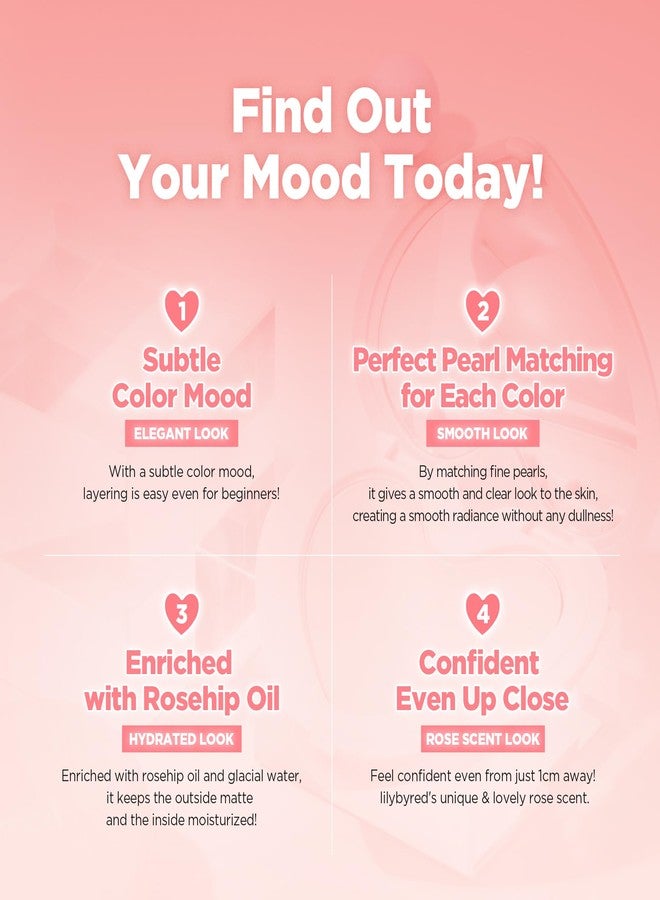 Find Out
Your Mood Today!

1
Subtle Color Mood
ELEGANT LOOK
With a subtle color mood, layering is easy even for beginners!

2
Perfect Pearl Matching for Each Color
SMOOTH LOOK
By matching fine pearls, it gives a smooth and clear look to the skin, creating a smooth radiance without any dullness!

3
Enriched with Rosehip Oil
HYDRATED LOOK
Enriched with rosehip oil and glacial water, it keeps the outside matte and the inside moisturized!

4
Confident Even Up Close
ROSE SCENT LOOK
Feel confident even from just 1cm away! lilybyred's unique & lovely rose scent.